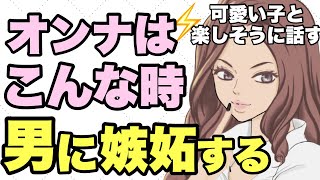 オンナは
こんな時
男に嫉妬する

可愛い子と
楽しそうに話す